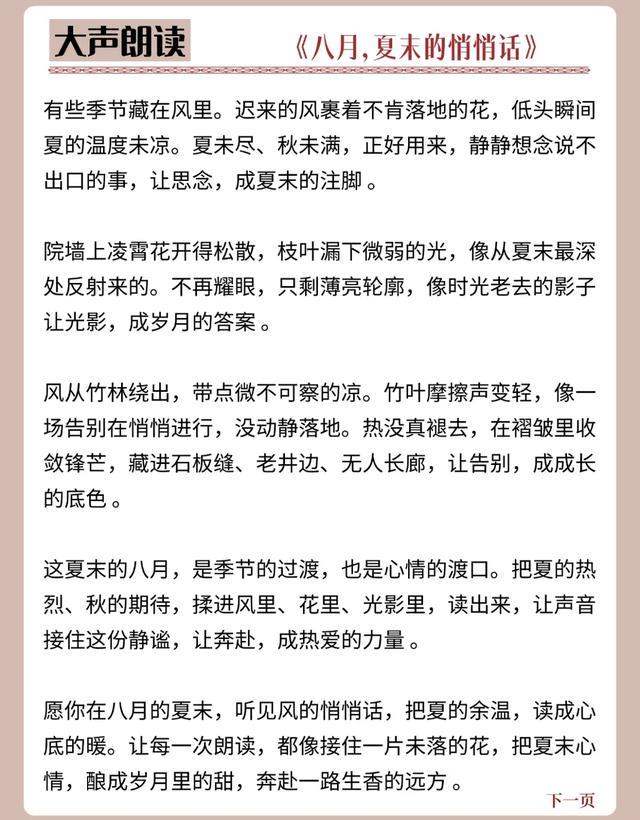 大声朗读

《八月，夏末的悄悄话》

有些季节藏在风里。迟来的风裹着不肯落地的花，低头瞬间夏的温度未凉。夏未尽、秋未满，正好用来，静静想念说不出口的事，让思念，成夏末的注脚。

院墙上凌霄花开得松散，枝叶漏下微弱的光，像从夏末最深处反射来的。不再耀眼，只剩薄亮轮廓，像时光老去的影子让光影，成岁月的答案。

风从竹林绕出，带点微不可察的凉。竹叶摩擦声变轻，像一场告别在悄悄进行，没动静落地。热没真褪去，在褶皱里收敛锋芒，藏进石板缝、老井边、无人长廊，让告别，成成长的底色。

这夏末的八月，是季节的过渡，也是心情的渡口。把夏的热烈、秋的期待，揉进风里、花里、光影里，读出来，让声音接住这份静谧，让奔赴，成热爱的力量。

愿你在八月的夏末，听见风的悄悄话，把夏的余温，读成心底的暖。让每一次朗读，都像接住一片未落的花，把夏末心情，酿成岁月里的甜，奔赴一路生香的远方。

下一页